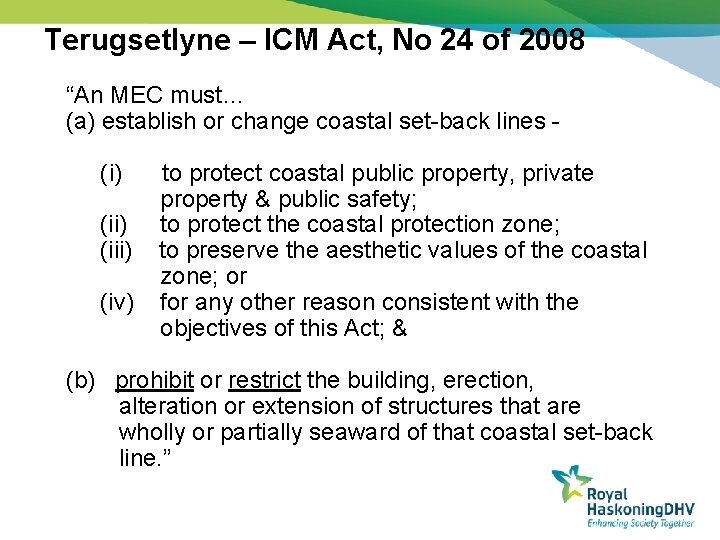 Terugsetlyne – ICM Act, No 24 of 2008

"An MEC must…
(a) establish or change coastal set-back lines -

(i) to protect coastal public property, private property & public safety;
(ii) to protect the coastal protection zone;
(iii) to preserve the aesthetic values of the coastal zone; or
(iv) for any other reason consistent with the objectives of this Act; &

(b) prohibit or restrict the building, erection, alteration or extension of structures that are wholly or partially seaward of that coastal set-back line."

Royal
HaskoningDHV
Enhancing Society Together